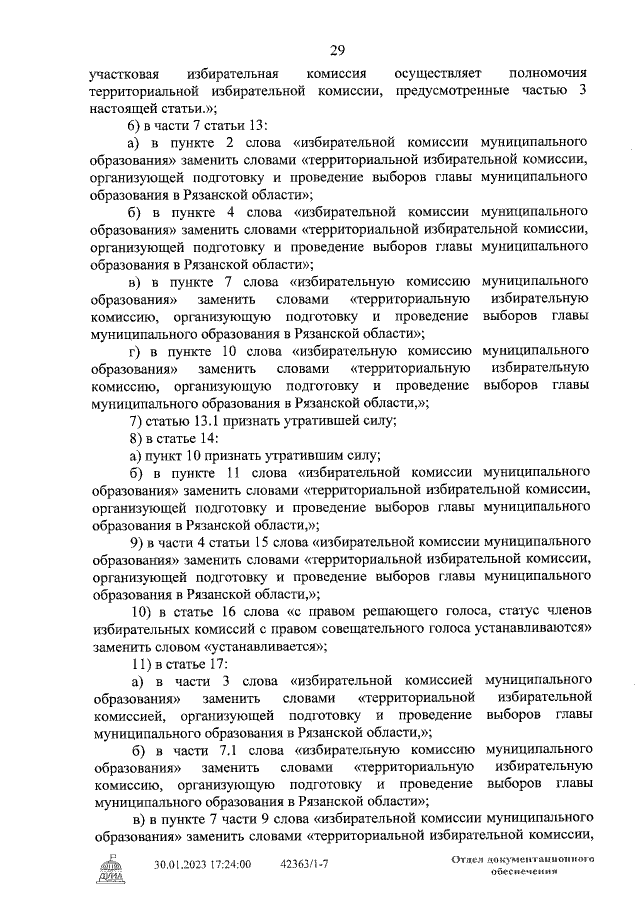 29

участковая избирательная комиссия осуществляет полномочия территориальной избирательной комиссии, предусмотренные частью 3 настоящей статьи.»;

6) в части 7 статьи 13:

а) в пункте 2 слова «избирательной комиссии муниципального образования» заменить словами «территориальной избирательной комиссии, организующей подготовку и проведение выборов главы муниципального образования в Рязанской области»;

б) в пункте 4 слова «избирательной комиссии муниципального образования» заменить словами «территориальной избирательной комиссии, организующей подготовку и проведение выборов главы муниципального образования в Рязанской области»;

в) в пункте 7 слова «избирательную комиссию муниципального образования» заменить словами «территориальную избирательную комиссию, организующую подготовку и проведение выборов главы муниципального образования в Рязанской области»;

г) в пункте 10 слова «избирательную комиссию муниципального образования» заменить словами «территориальную избирательную комиссию, организующую подготовку и проведение выборов главы муниципального образования в Рязанской области,»;

7) статью 13.1 признать утратившей силу;

8) в статье 14:

а) пункт 10 признать утратившим силу;

б) в пункте 11 слова «избирательной комиссии муниципального образования» заменить словами «территориальной избирательной комиссии, организующей подготовку и проведение выборов главы муниципального образования в Рязанской области,»;

9) в части 4 статьи 15 слова «избирательной комиссии муниципального образования» заменить словами «территориальной избирательной комиссии, организующей подготовку и проведение выборов главы муниципального образования в Рязанской области,»;

10) в статье 16 слова «с правом решающего голоса, статус членов избирательных комиссий с правом совещательного голоса устанавливаются» заменить словом «устанавливается»;

11) в статье 17:

а) в части 3 слова «избирательной комиссией муниципального образования» заменить словами «территориальной избирательной комиссией, организующей подготовку и проведение выборов главы муниципального образования в Рязанской области,»;

б) в части 7.1 слова «избирательную комиссию муниципального образования» заменить словами «территориальную избирательную комиссию, организующую подготовку и проведение выборов главы муниципального образования в Рязанской области»;

в) в пункте 7 части 9 слова «избирательной комиссии муниципального образования» заменить словами «территориальной избирательной комиссии,

30.01.2023 17:24:00 42363/1-7 Отдел документационного обеспечения